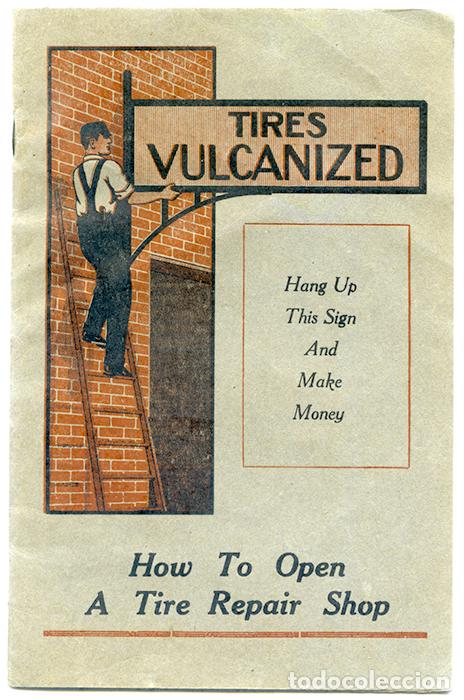 TIRES
VULCANIZED

Hang Up
This Sign
And
Make
Money

How To Open
A Tire Repair Shop

todocoleccion